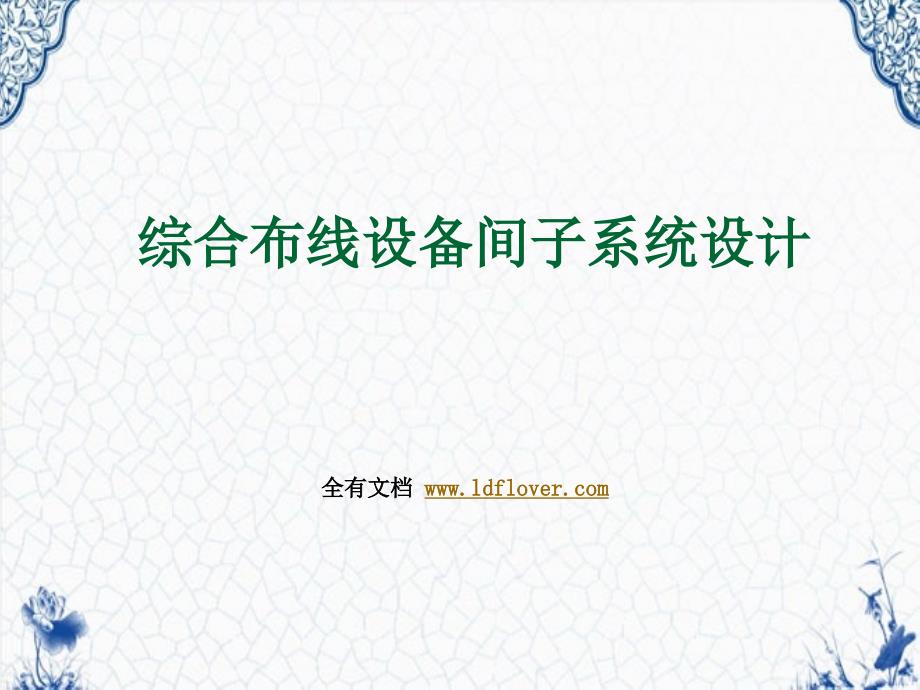 综合布线设备间子系统设计

全有文档 www.ldflover.com